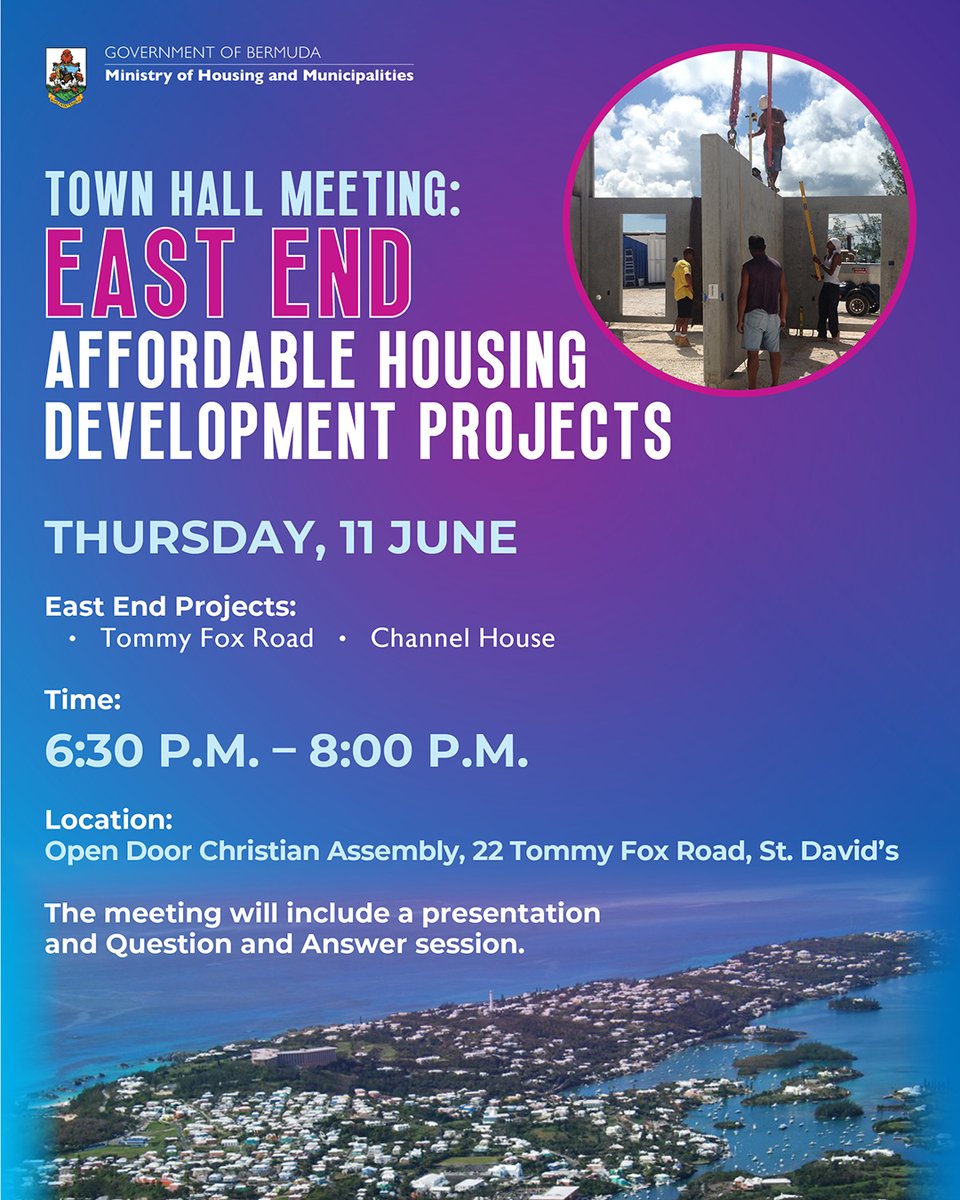 GOVERNMENT OF BERMUDA
Ministry of Housing and Municipalities

TOWN HALL MEETING:
EAST END
AFFORDABLE HOUSING
DEVELOPMENT PROJECTS

THURSDAY, 11 JUNE

East End Projects:
• Tommy Fox Road • Channel House

Time:
6:30 P.M. – 8:00 P.M.

Location:
Open Door Christian Assembly, 22 Tommy Fox Road, St. David's

The meeting will include a presentation and Question and Answer session.